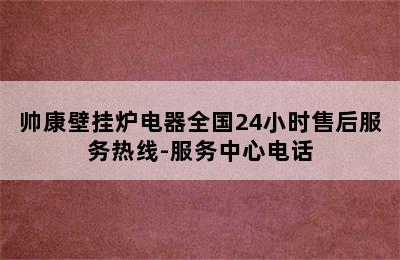 帅康壁挂炉电器全国24小时售后服务热线-服务中心电话